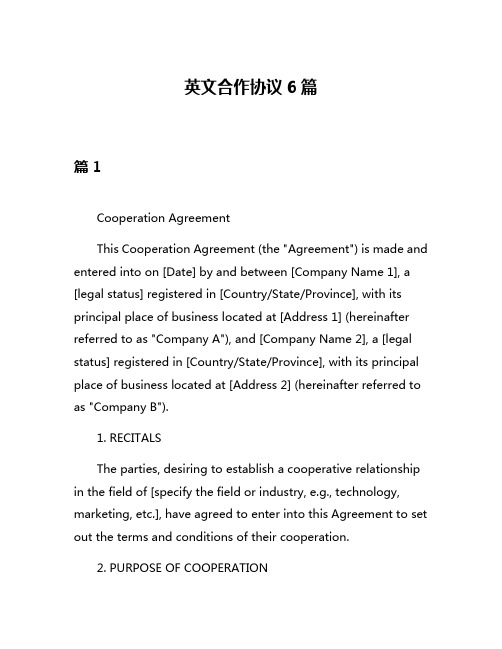 英文合作协议 6 篇

篇 1

Cooperation Agreement

This Cooperation Agreement (the "Agreement") is made and entered into on [Date] by and between [Company Name 1], a [legal status] registered in [Country/State/Province], with its principal place of business located at [Address 1] (hereinafter referred to as "Company A"), and [Company Name 2], a [legal status] registered in [Country/State/Province], with its principal place of business located at [Address 2] (hereinafter referred to as "Company B").

1. RECITALS

The parties, desiring to establish a cooperative relationship in the field of [specify the field or industry, e.g., technology, marketing, etc.], have agreed to enter into this Agreement to set out the terms and conditions of their cooperation.

2. PURPOSE OF COOPERATION